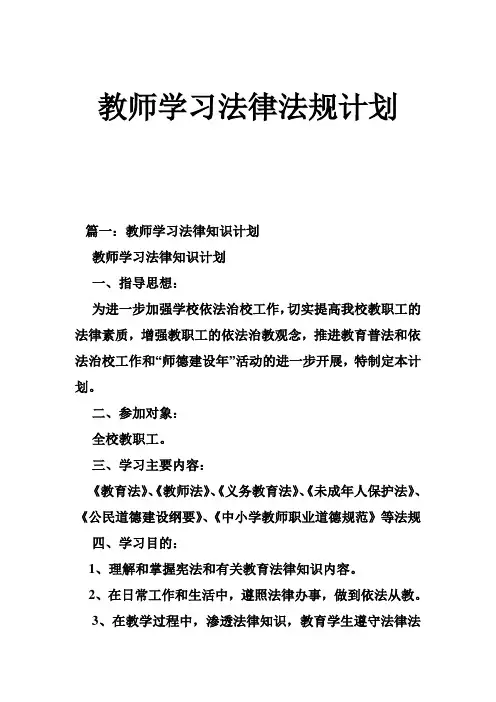 教师学习法律法规计划

篇一：教师学习法律知识计划

教师学习法律知识计划

一、指导思想：

为进一步加强学校依法治校工作，切实提高我校教职工的法律素质，增强教职工的依法治教观念，推进教育普法和依法治校工作和“师德建设年”活动的进一步开展，特制定本计划。

二、参加对象：

全校教职工。

三、学习主要内容：

《教育法》、《教师法》、《义务教育法》、《未成年人保护法》、《公民道德建设纲要》、《中小学教师职业道德规范》等法规

四、学习目的：

1、理解和掌握宪法和有关教育法律知识内容。

2、在日常工作和生活中，遵照法律办事，做到依法从教。

3、在教学过程中，渗透法律知识，教育学生遵守法律法